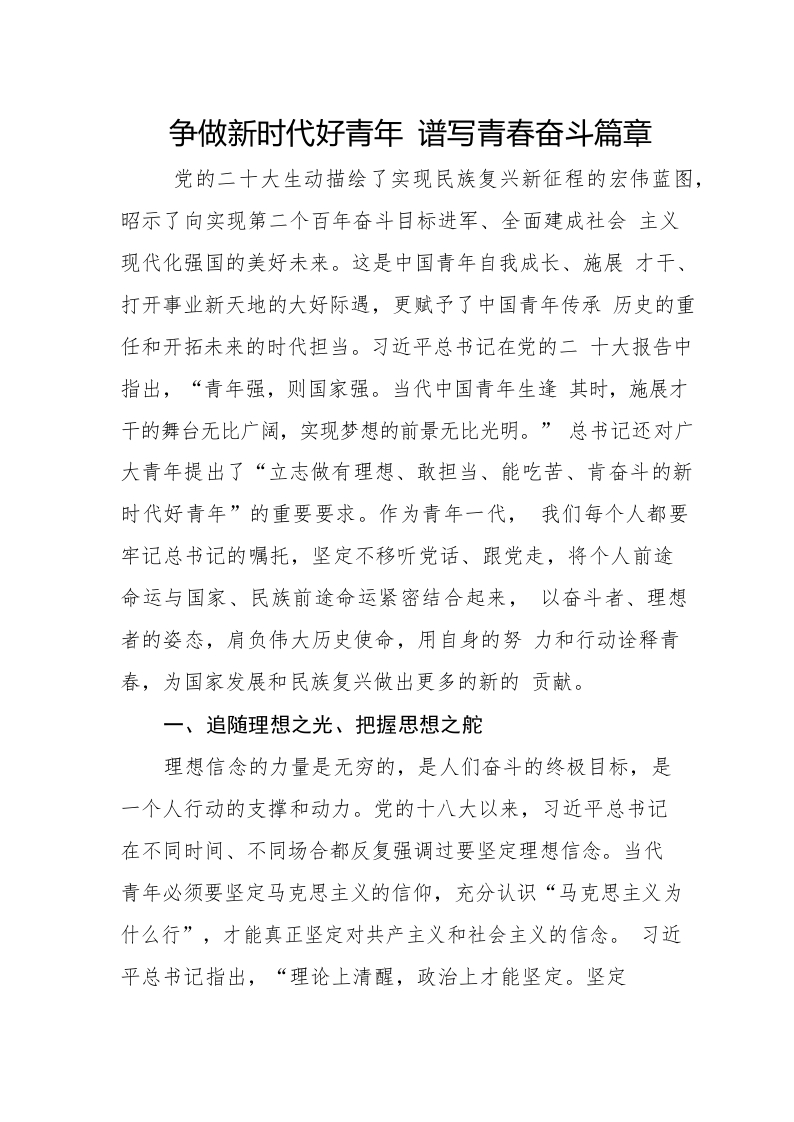 争做新时代好青年 谱写青春奋斗篇章

党的二十大生动描绘了实现民族复兴新征程的宏伟蓝图，昭示了向实现第二个百年奋斗目标进军、全面建成社会 主义现代化强国的美好未来。这是中国青年自我成长、施展 才干、打开事业新天地的大好际遇，更赋予了中国青年传承 历史的重任和开拓未来的时代担当。习近平总书记在党的二 十大报告中指出，“青年强，则国家强。当代中国青年生逢 其时，施展才干的舞台无比广阔，实现梦想的前景无比光明。” 总书记还对广大青年提出了“立志做有理想、敢担当、能吃苦、肯奋斗的新时代好青年”的重要要求。作为青年一代， 我们每个人都要牢记总书记的嘱托，坚定不移听党话、跟党走，将个人前途命运与国家、民族前途命运紧密结合起来， 以奋斗者、理想者的姿态，肩负伟大历史使命，用自身的努 力和行动诠释青春，为国家发展和民族复兴做出更多的新的 贡献。

一、追随理想之光、把握思想之舵

理想信念的力量是无穷的，是人们奋斗的终极目标，是一个人行动的支撑和动力。党的十八大以来，习近平总书记在不同时间、不同场合都反复强调过要坚定理想信念。当代青年必须要坚定马克思主义的信仰，充分认识“马克思主义为什么行”，才能真正坚定对共产主义和社会主义的信念。 习近平总书记指出，“理论上清醒，政治上才能坚定。坚定